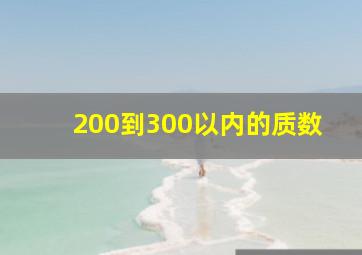 200到300以内的质数